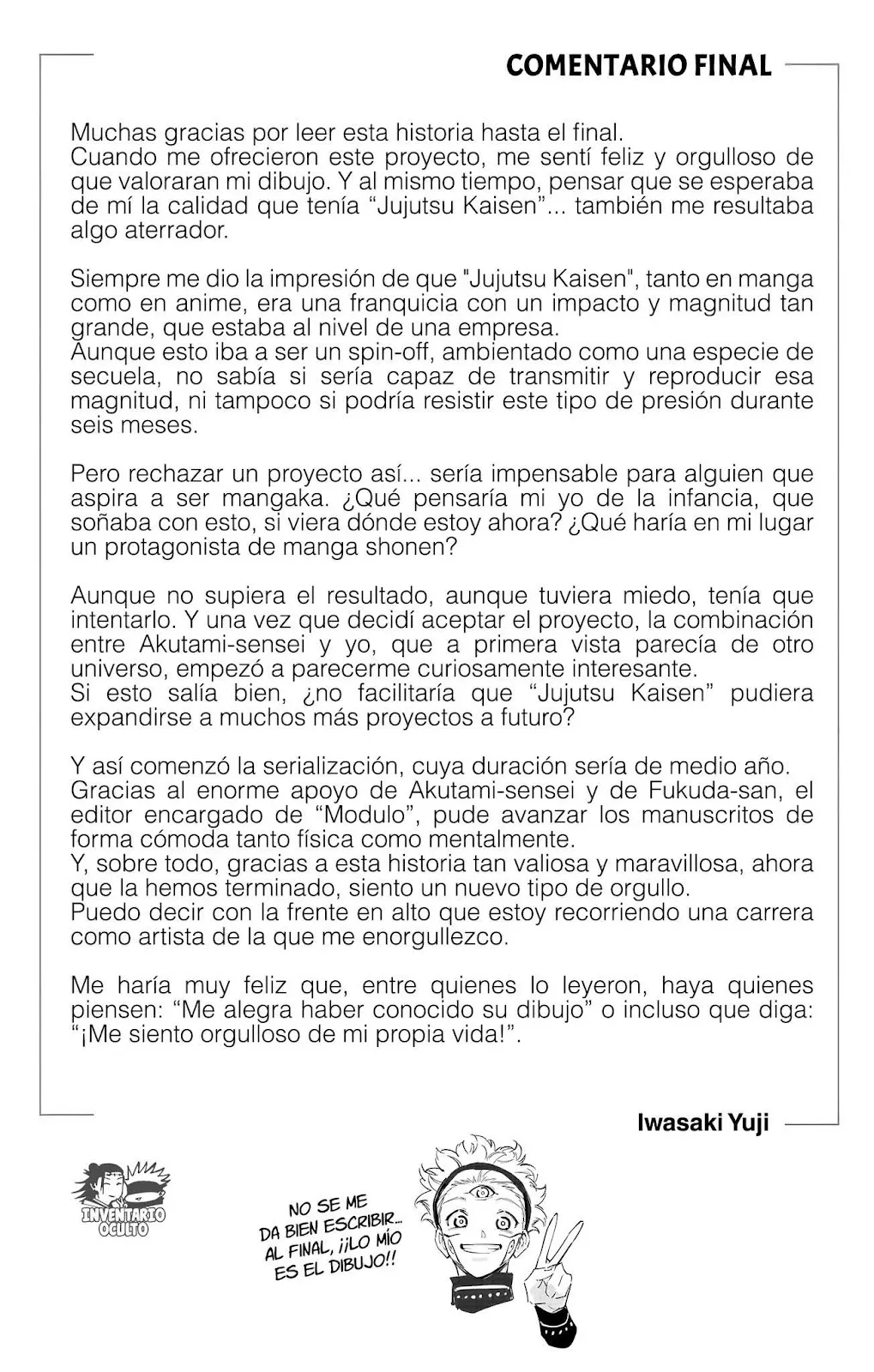 COMENTARIO FINAL

Muchas gracias por leer esta historia hasta el final.
Cuando me ofrecieron este proyecto, me sentí feliz y orgulloso de que valoraran mi dibujo. Y al mismo tiempo, pensar que se esperaba de mí la calidad que tenía “Jujutsu Kaisen”... también me resultaba algo aterrador.

Siempre me dio la impresión de que "Jujutsu Kaisen", tanto en manga como en anime, era una franquicia con un impacto y magnitud tan grande, que estaba al nivel de una empresa.
Aunque esto iba a ser un spin-off, ambientado como una especie de secuela, no sabía si sería capaz de transmitir y reproducir esa magnitud, ni tampoco si podría resistir este tipo de presión durante seis meses.

Pero rechazar un proyecto así... sería impensable para alguien que aspira a ser mangaka. ¿Qué pensaría mi yo de la infancia, que soñaba con esto, si viera dónde estoy ahora? ¿Qué haría en mi lugar un protagonista de manga shonen?

Aunque no supiera el resultado, aunque tuviera miedo, tenía que intentarlo. Y una vez que decidí aceptar el proyecto, la combinación entre Akutami-sensei y yo, que a primera vista parecía de otro universo, empezó a parecerme curiosamente interesante.
Si esto salía bien, ¿no facilitaría que “Jujutsu Kaisen” pudiera expandirse a muchos más proyectos a futuro?

Y así comenzó la serialización, cuya duración sería de medio año.
Gracias al enorme apoyo de Akutami-sensei y de Fukuda-san, el editor encargado de “Modulo”, pude avanzar los manuscritos de forma cómoda tanto física como mentalmente.
Y, sobre todo, gracias a esta historia tan valiosa y maravillosa, ahora que la hemos terminado, siento un nuevo tipo de orgullo.
Puedo decir con la frente en alto que estoy recorriendo una carrera como artista de la que me enorgullezco.

Me haría muy feliz que, entre quienes lo leyeron, haya quienes piensen: “Me alegra haber conocido su dibujo” o incluso que diga: “¡Me siento orgulloso de mi propia vida!”.

Iwasaki Yuji

INVENTARIO OCULTO

NO SE ME DA BIEN ESCRIBIR... AL FINAL, ¡¡LO MÍO ES EL DIBUJO!!